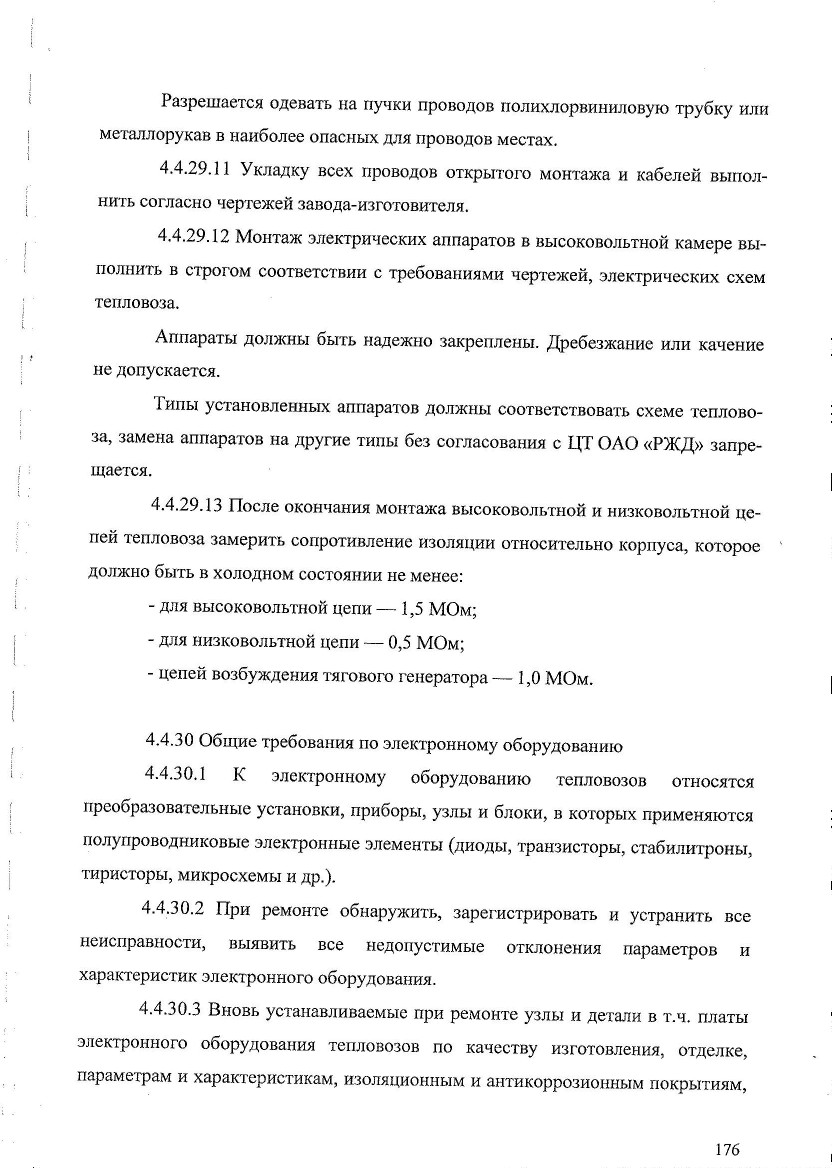 Разрешается одевать на пучки проводов полихлорвиниловую трубку или металлорукав в наиболее опасных для проводов местах.

4.4.29.11 Укладку всех проводов открытого монтажа и кабелей выполнить согласно чертежей завода-изготовителя.

4.4.29.12 Монтаж электрических аппаратов в высоковольтной камере выполнить в строгом соответствии с требованиями чертежей, электрических схем тепловоза.

Аппараты должны быть надежно закреплены. Дребезжание или качение не допускается.

Типы установленных аппаратов должны соответствовать схеме тепловоза, замена аппаратов на другие типы без согласования с ЦТ ОАО «РЖД» запрещается.

4.4.29.13 После окончания монтажа высоковольтной и низковольтной цепей тепловоза замерить сопротивление изоляции относительно корпуса, которое должно быть в холодном состоянии не менее:

- для высоковольтной цепи — 1,5 МОм;

- для низковольтной цепи — 0,5 МОм;

- цепей возбуждения тягового генератора — 1,0 МОм.

4.4.30 Общие требования по электронному оборудованию

4.4.30.1 К электронному оборудованию тепловозов относятся преобразовательные установки, приборы, узлы и блоки, в которых применяются полупроводниковые электронные элементы (диоды, транзисторы, стабилитроны, тиристоры, микросхемы и др.).

4.4.30.2 При ремонте обнаружить, зарегистрировать и устранить все неисправности, выявить все недопустимые отклонения параметров и характеристик электронного оборудования.

4.4.30.3 Вновь устанавливаемые при ремонте узлы и детали в т.ч. платы электронного оборудования тепловозов по качеству изготовления, отделке, параметрам и характеристикам, изоляционным и антикоррозионным покрытиям,

176